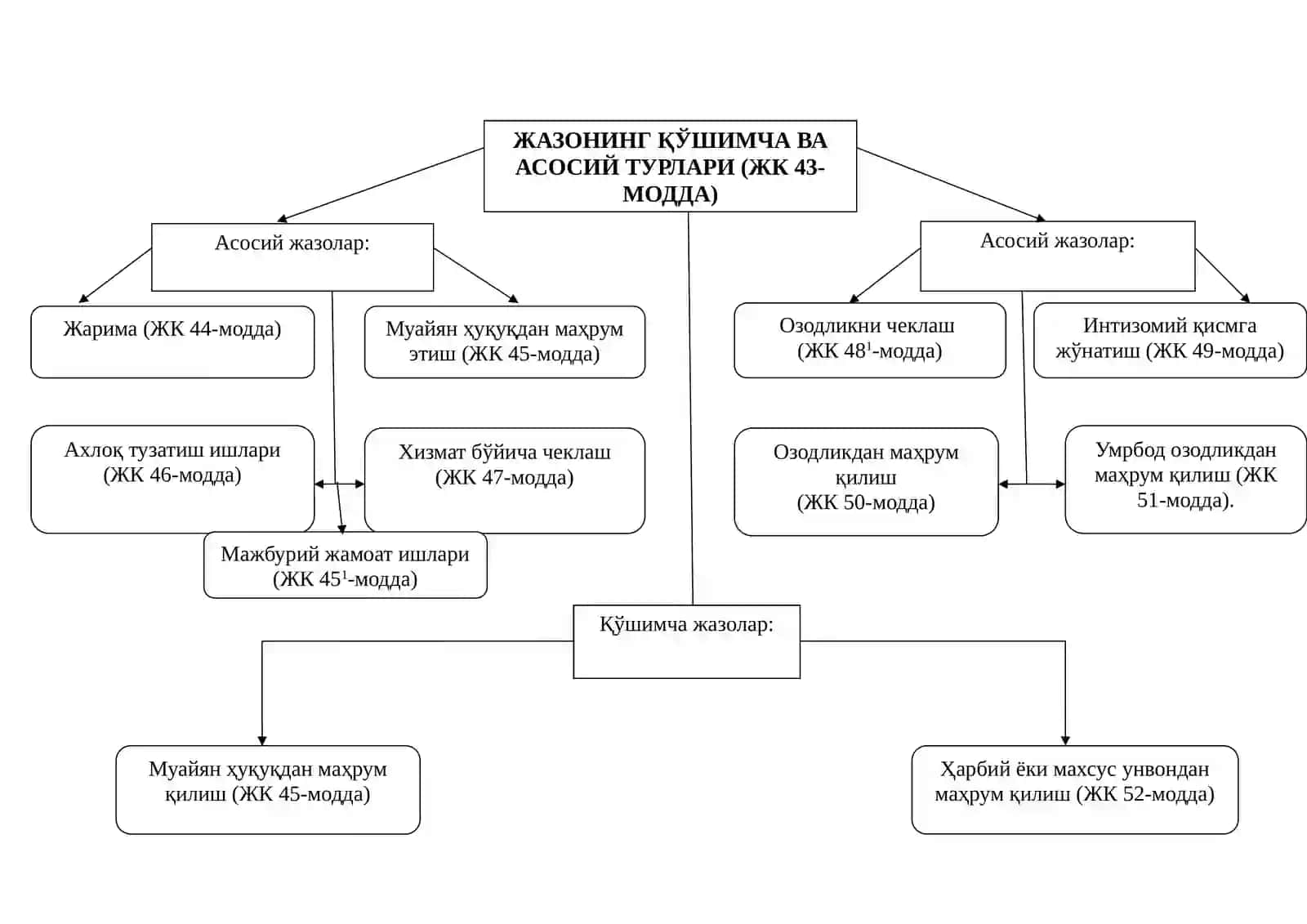 ЖАЗОНИНГ ҚЎШИМЧА ВА АСОСИЙ ТУРЛАРИ (ЖК 43-МОДДА)

Асосий жазолар:

Жарима (ЖК 44-модда)

Муайян ҳуқуқдан маҳрум этиш (ЖК 45-модда)

Ахлоқ тузатиш ишлари (ЖК 46-модда)

Хизмат бўйича чеклаш (ЖК 47-модда)

Мажбурий жамоат ишлари (ЖК $45^1$-модда)

Асосий жазолар:

Озодликни чеклаш (ЖК $48^1$-модда)

Интизомий қисмга жўнатиш (ЖК 49-модда)

Озодликдан маҳрум қилиш (ЖК 50-модда)

Умрбод озодликдан маҳрум қилиш (ЖК 51-модда).

Қўшимча жазолар:

Муайян ҳуқуқдан маҳрум қилиш (ЖК 45-модда)

Ҳарбий ёки махсус унвондан маҳрум қилиш (ЖК 52-модда)